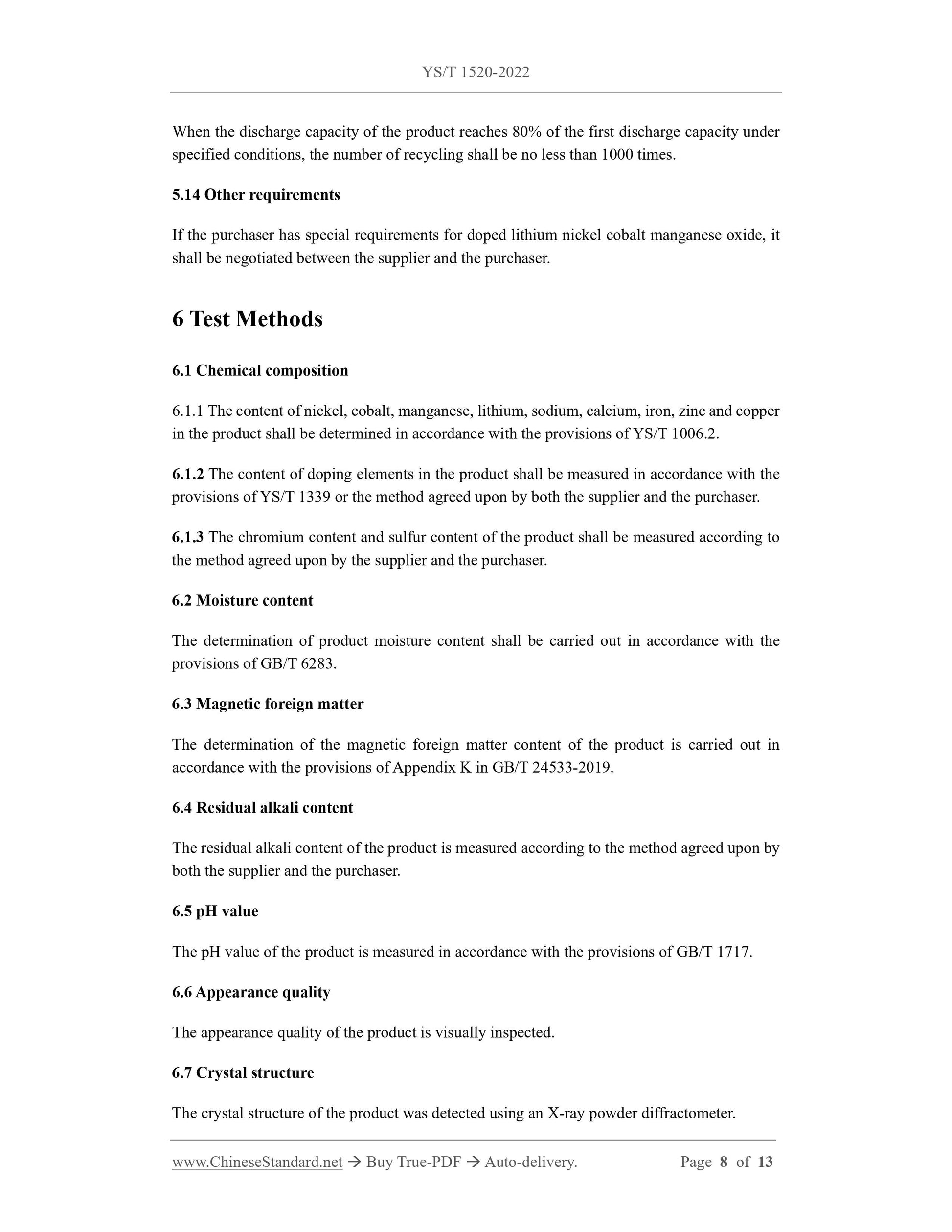 YS/T 1520-2022

When the discharge capacity of the product reaches 80% of the first discharge capacity under specified conditions, the number of recycling shall be no less than 1000 times.

5.14 Other requirements

If the purchaser has special requirements for doped lithium nickel cobalt manganese oxide, it shall be negotiated between the supplier and the purchaser.

6 Test Methods

6.1 Chemical composition

6.1.1 The content of nickel, cobalt, manganese, lithium, sodium, calcium, iron, zinc and copper in the product shall be determined in accordance with the provisions of YS/T 1006.2.

6.1.2 The content of doping elements in the product shall be measured in accordance with the provisions of YS/T 1339 or the method agreed upon by both the supplier and the purchaser.

6.1.3 The chromium content and sulfur content of the product shall be measured according to the method agreed upon by the supplier and the purchaser.

6.2 Moisture content

The determination of product moisture content shall be carried out in accordance with the provisions of GB/T 6283.

6.3 Magnetic foreign matter

The determination of the magnetic foreign matter content of the product is carried out in accordance with the provisions of Appendix K in GB/T 24533-2019.

6.4 Residual alkali content

The residual alkali content of the product is measured according to the method agreed upon by both the supplier and the purchaser.

6.5 pH value

The pH value of the product is measured in accordance with the provisions of GB/T 1717.

6.6 Appearance quality

The appearance quality of the product is visually inspected.

6.7 Crystal structure

The crystal structure of the product was detected using an X-ray powder diffractometer.

www.ChineseStandard.net → Buy True-PDF → Auto-delivery. Page 8 of 13